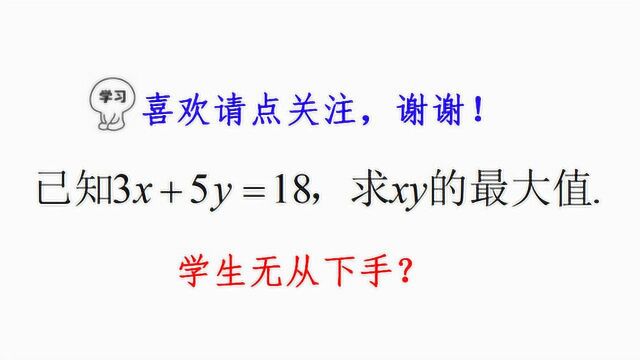 学习

喜欢请点关注，谢谢！

已知$3x+5y=18$，求$xy$的最大值.

学生无从下手？